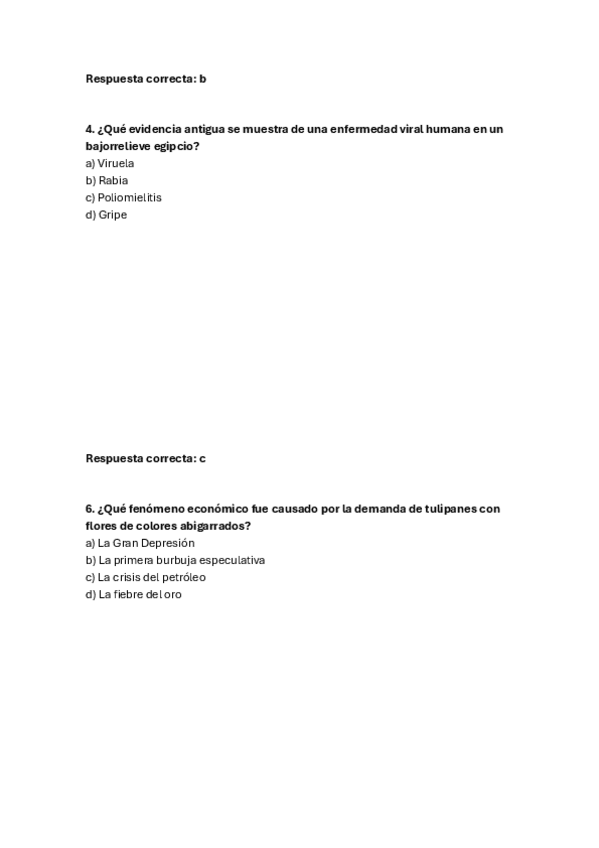 Respuesta correcta: b

4. ¿Qué evidencia antigua se muestra de una enfermedad viral humana en un bajorrelieve egipcio?
a) Viruela
b) Rabia
c) Poliomielitis
d) Gripe

Respuesta correcta: c

6. ¿Qué fenómeno económico fue causado por la demanda de tulipanes con flores de colores abigarrados?
a) La Gran Depresión
b) La primera burbuja especulativa
c) La crisis del petróleo
d) La fiebre del oro